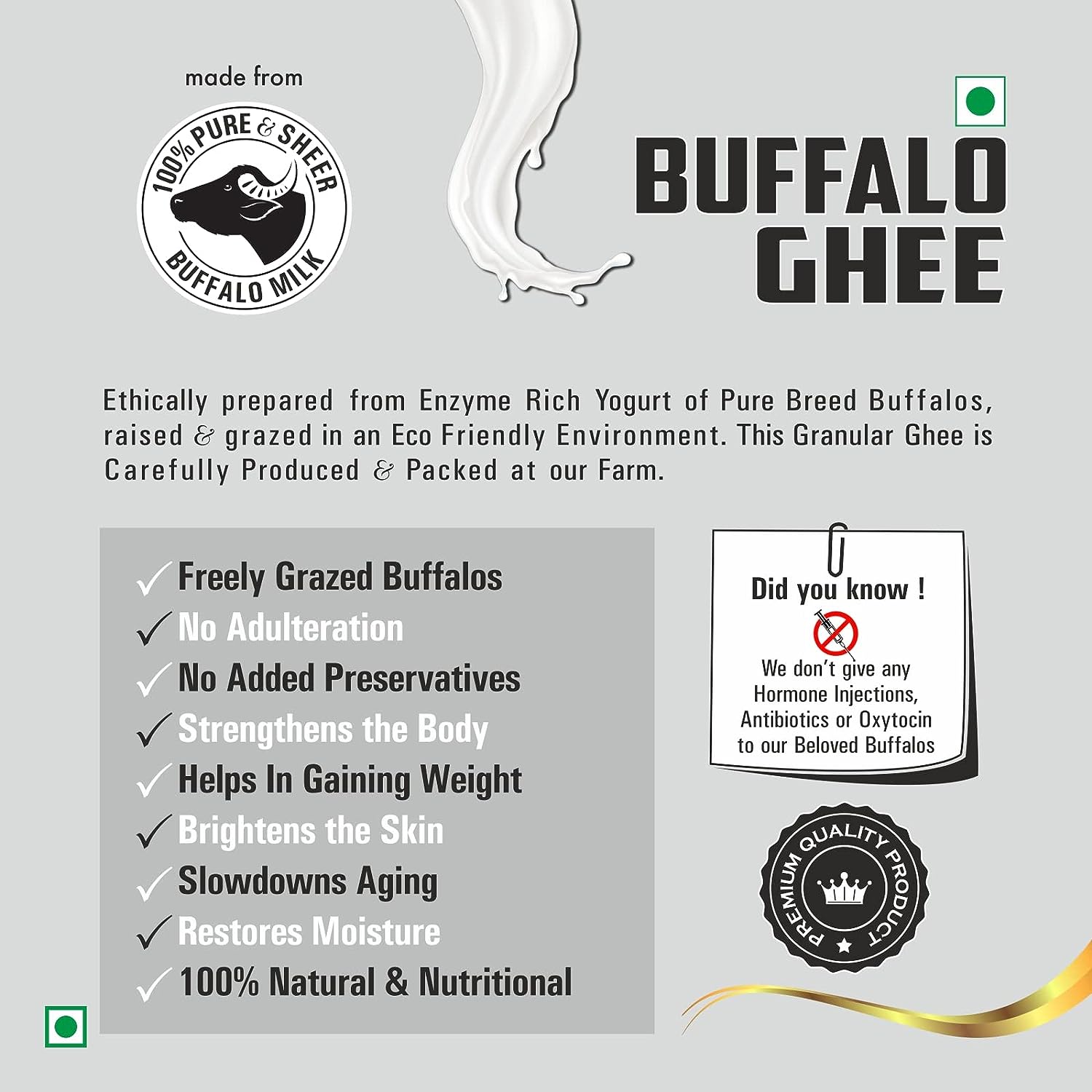 made from

100% PURE & SHEER

BUFFALO MILK

BUFFALO GHEE

Ethically prepared from Enzyme Rich Yogurt of Pure Breed Buffalos, raised & grazed in an Eco Friendly Environment. This Granular Ghee is Carefully Produced & Packed at our Farm.

✓ Freely Grazed Buffalos
✓ No Adulteration
✓ No Added Preservatives
✓ Strengthens the Body
✓ Helps In Gaining Weight
✓ Brightens the Skin
✓ Slowdowns Aging
✓ Restores Moisture
✓ 100% Natural & Nutritional

Did you know !

We don't give any Hormone Injections, Antibiotics or Oxytocin to our Beloved Buffalos

PREMIUM QUALITY PRODUCT